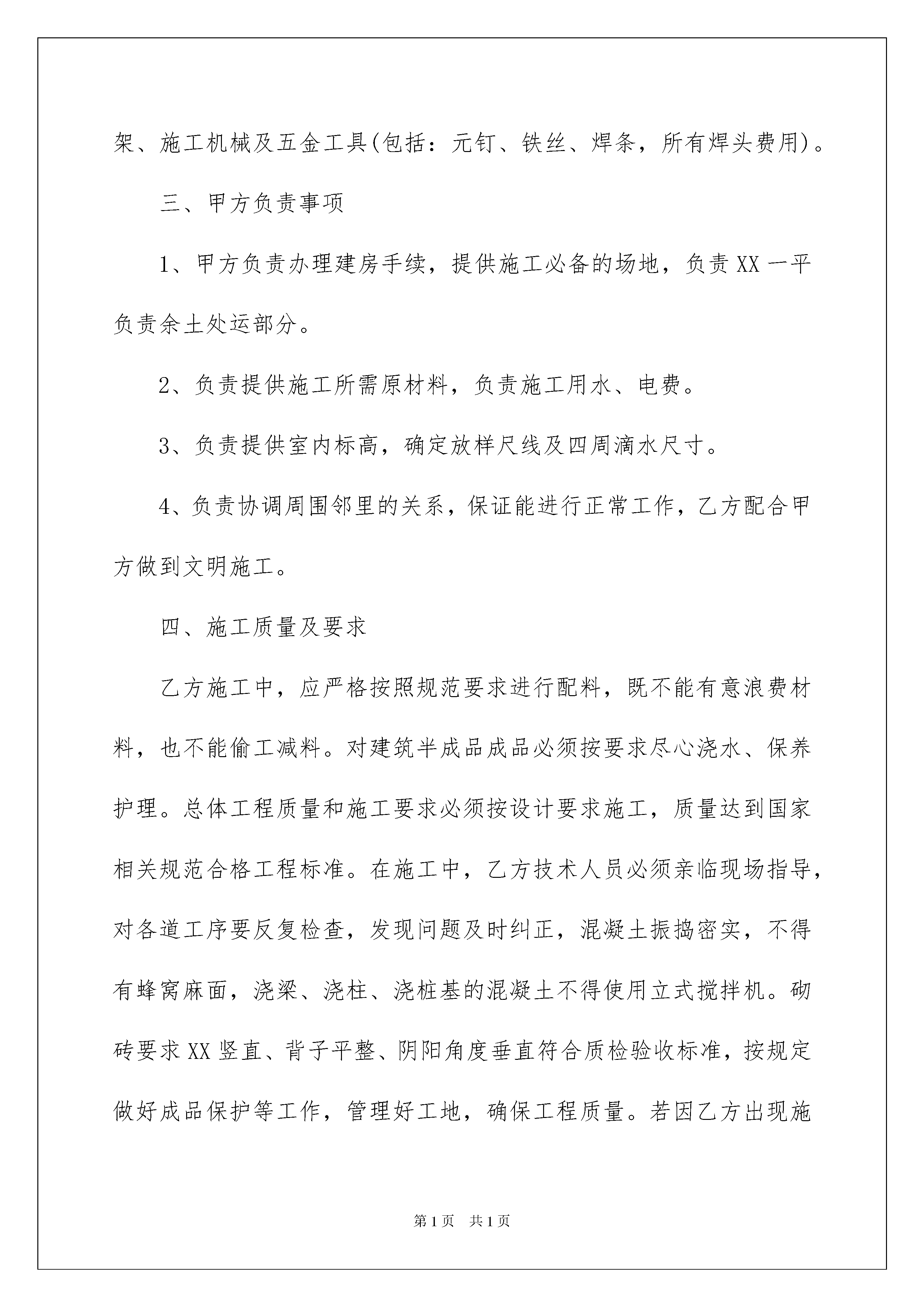 架、施工机械及五金工具(包括：元钉、铁丝、焊条，所有焊头费用)。

三、甲方负责事项

1、甲方负责办理建房手续，提供施工必备的场地，负责XX一平负责余土处运部分。

2、负责提供施工所需原材料，负责施工用水、电费。

3、负责提供室内标高，确定放样尺线及四周滴水尺寸。

4、负责协调周围邻里的关系，保证能进行正常工作，乙方配合甲方做到文明施工。

四、施工质量及要求

乙方施工中，应严格按照规范要求进行配料，既不能有意浪费材料，也不能偷工减料。对建筑半成品成品必须按要求尽心浇水、保养护理。总体工程质量和施工要求必须按设计要求施工，质量达到国家相关规范合格工程标准。在施工中，乙方技术人员必须亲临现场指导，对各道工序要反复检查，发现问题及时纠正，混凝土振捣密实，不得有蜂窝麻面，浇梁、浇柱、浇桩基的混凝土不得使用立式搅拌机。砌砖要求XX竖直、背子平整、阴阳角度垂直符合质检验收标准，按规定做好成品保护等工作，管理好工地，确保工程质量。若因乙方出现施

第1页 共1页